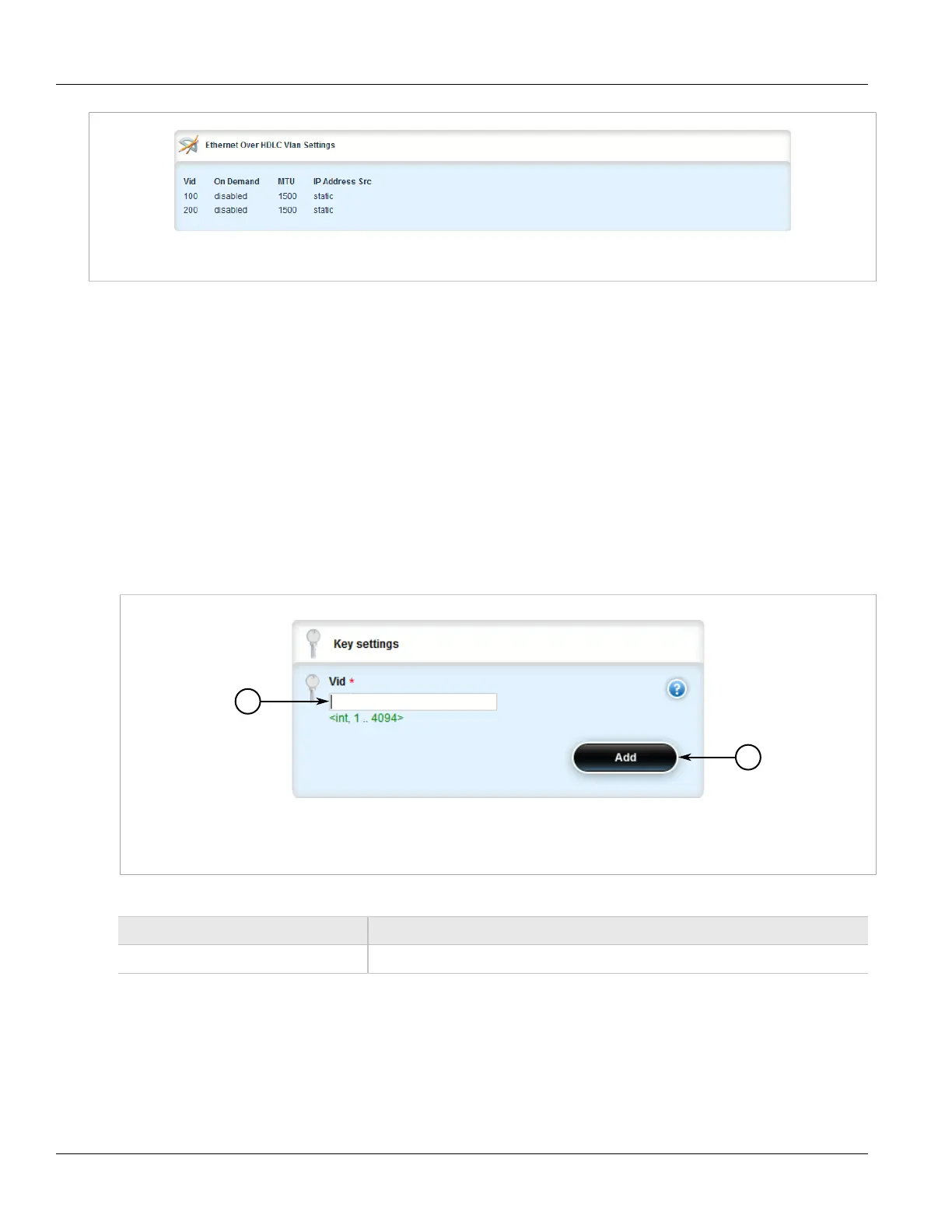 Ethernet Over HDLC Vlan Settings

| Vid | On Demand | MTU | IP Address Src |
|---|---|---|---|
| 100 | disabled | 1500 | static |
| 200 | disabled | 1500 | static |

Key settings

Vid *

<int, 1 .. 4094>

Add